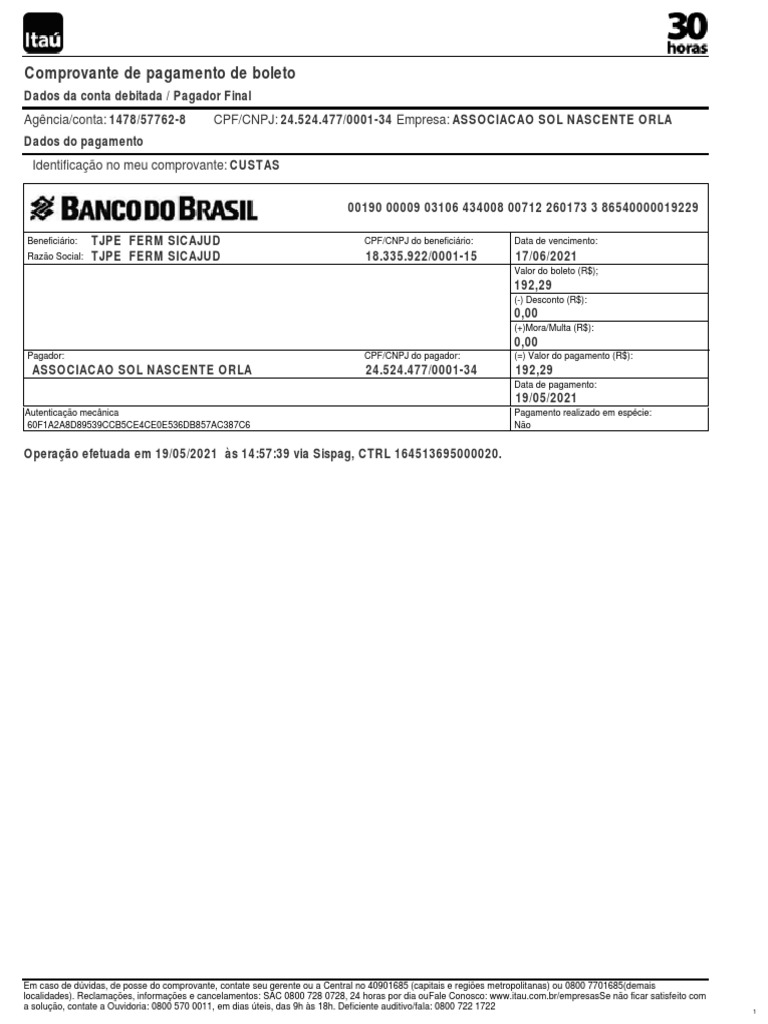 Itaú

30 horas

Comprovante de pagamento de boleto

Dados da conta debitada / Pagador Final

Agência/conta: 1478/57762-8 CPF/CNPJ: 24.524.477/0001-34 Empresa: ASSOCIACAO SOL NASCENTE ORLA

Dados do pagamento

Identificação no meu comprovante: CUSTAS

BANCO DO BRASIL

00190 00009 03106 434008 00712 260173 3 86540000019229

Beneficiário: TJPE FERM SICAJUD
Razão Social: TJPE FERM SICAJUD

CPF/CNPJ do beneficiário:
18.335.922/0001-15

Data de vencimento:
17/06/2021

Valor do boleto (R$);
192,29

(-) Desconto (R$):
0,00

(+)Mora/Multa (R$):
0,00

Pagador:
ASSOCIACAO SOL NASCENTE ORLA

CPF/CNPJ do pagador:
24.524.477/0001-34

(=) Valor do pagamento (R$):
192,29

Data de pagamento:
19/05/2021

Autenticação mecânica
60F1A2A8D89539CCB5CE4CE0E536DB857AC387C6

Pagamento realizado em espécie:
Não

Operação efetuada em 19/05/2021 às 14:57:39 via Sispag, CTRL 164513695000020.

Em caso de dúvidas, de posse do comprovante, contate seu gerente ou a Central no 40901685 (capitais e regiões metropolitanas) ou 0800 7701685(demais localidades). Reclamações, informações e cancelamentos: SAC 0800 728 0728, 24 horas por dia ouFale Conosco: www.itau.com.br/empresasSe não ficar satisfeito com a solução, contate a Ouvidoria: 0800 570 0011, em dias úteis, das 9h às 18h. Deficiente auditivo/fala: 0800 722 1722

1